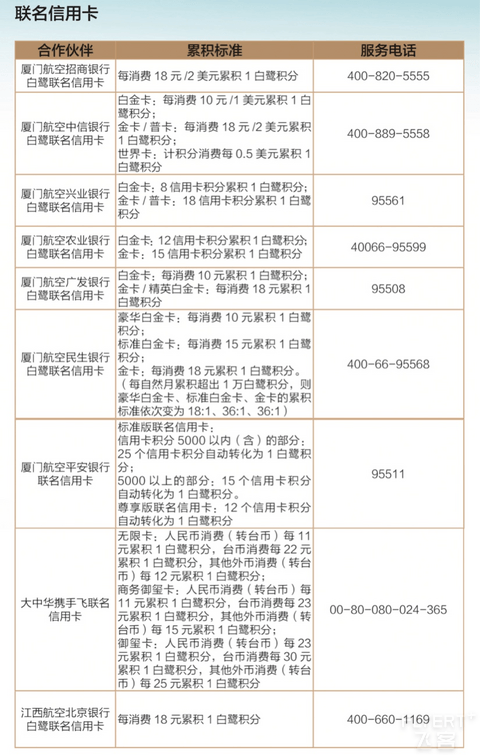 联名信用卡

| 合作伙伴 | 累积标准 | 服务电话 |
|---|---|---|
| 厦门航空招商银行白鹭联名信用卡 | 每消费 18 元 /2 美元累积 1 白鹭积分 | 400-820-5555 |
| 厦门航空中信银行白鹭联名信用卡 | 白金卡：每消费 10 元 /1 美元累积 1 白鹭积分；金卡 / 普卡：每消费 18 元 /2 美元累积 1 白鹭积分；世界卡：计积分消费每 0.5 美元累积 1 白鹭积分 | 400-889-5558 |
| 厦门航空兴业银行白鹭联名信用卡 | 白金卡：8 信用卡积分累积 1 白鹭积分；金卡 / 普卡：18 信用卡积分累积 1 白鹭积分 | 95561 |
| 厦门航空农业银行白鹭联名信用卡 | 白金卡：12 信用卡积分累积 1 白鹭积分；金卡：15 信用卡积分累积 1 白鹭积分 | 40066-95599 |
| 厦门航空广发银行白鹭联名信用卡 | 白金卡：每消费 10 元累积 1 白鹭积分；金卡 / 精英白金卡：每消费 18 元累积 1 白鹭积分 | 95508 |
| 厦门航空民生银行白鹭联名信用卡 | 豪华白金卡：每消费 10 元累积 1 白鹭积分；标准白金卡：每消费 15 元累积 1 白鹭积分；金卡：每消费 18 元累积 1 白鹭积分。（每自然月累积超出 1 万白鹭积分，则豪华白金卡、标准白金卡、金卡的累积标准依次变为 18:1、36:1、36:1） | 400-66-95568 |
| 厦门航空平安银行联名信用卡 | 标准版联名信用卡：信用卡积分 5000 以内（含）的部分：25 个信用卡积分自动转化为 1 白鹭积分；5000 以上的部分：15 个信用卡积分自动转化为 1 白鹭积分。尊享版联名信用卡：12 个信用卡积分自动转化为 1 白鹭积分 | 95511 |
| 大中华携手飞联名信用卡 | 无限卡：人民币消费（转台币）每 11 元累积 1 白鹭积分，台币消费每 22 元累积 1 白鹭积分，其他外币消费（转台币）每 12 元累积 1 白鹭积分；商务御玺卡：人民币消费（转台币）每 11 元累积 1 白鹭积分，台币消费每 23 元累积 1 白鹭积分，其他外币消费（转台币）每 15 元累积 1 白鹭积分；御玺卡：人民币消费（转台币）每 23 元累积 1 白鹭积分，台币消费每 30 元累积 1 白鹭积分，其他外币消费（转台币）每 25 元累积 1 白鹭积分 | 00-80-080-024-365 |
| 江西航空北京银行白鹭联名信用卡 | 每消费 18 元累积 1 白鹭积分 | 400-660-1169 |